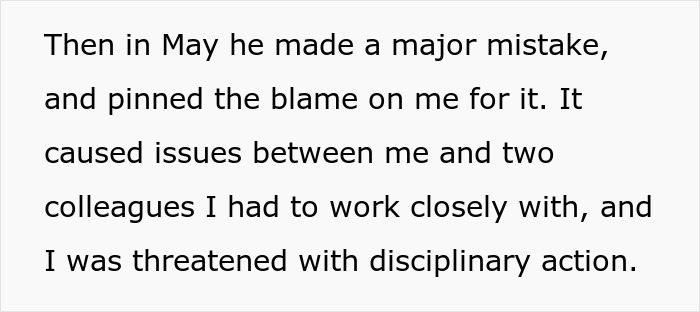 Then in May he made a major mistake, and pinned the blame on me for it. It caused issues between me and two colleagues I had to work closely with, and I was threatened with disciplinary action.